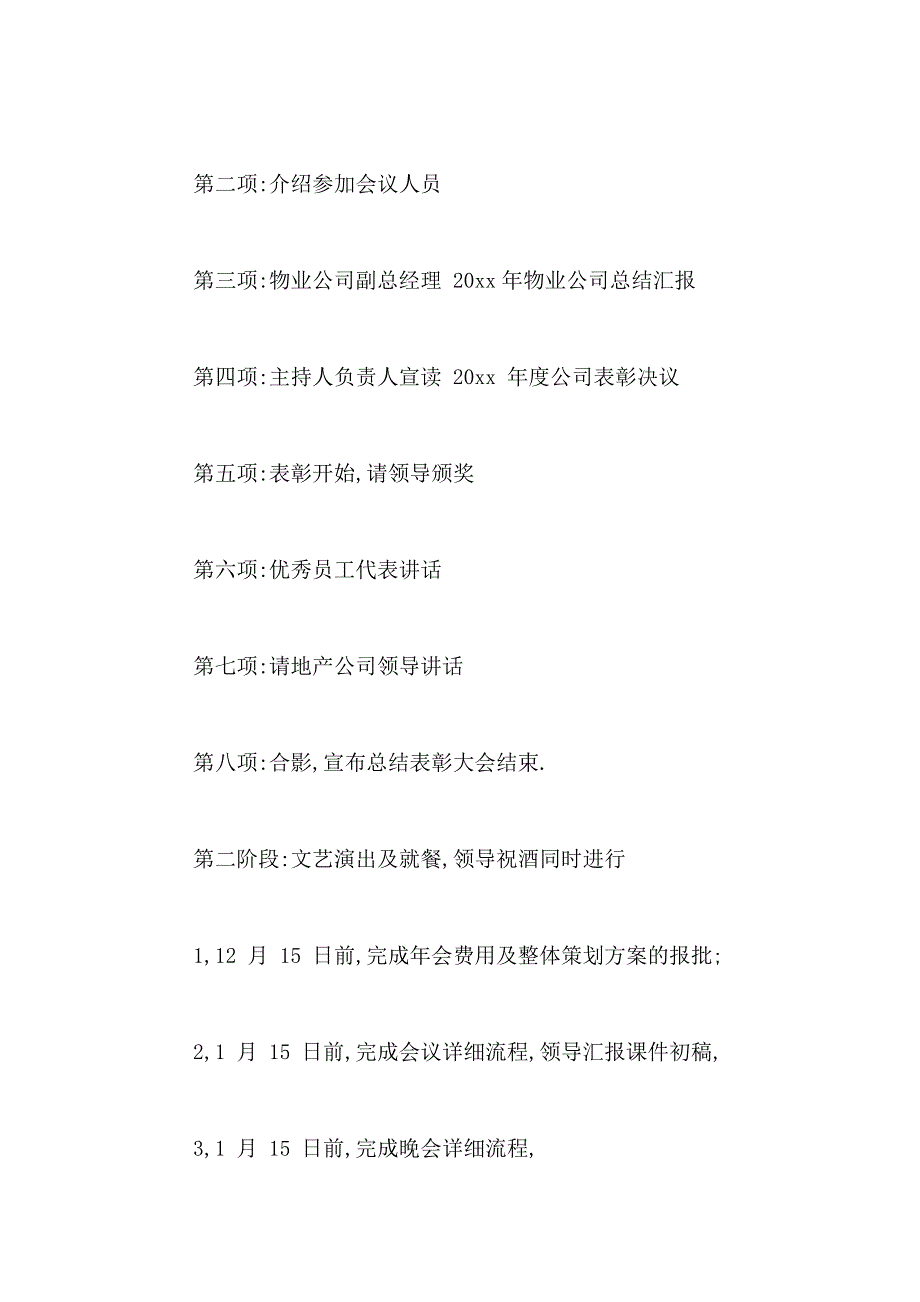 第二项:介绍参加会议人员

第三项:物业公司副总经理 20xx 年物业公司总结汇报

第四项:主持人负责人宣读 20xx 年度公司表彰决议

第五项:表彰开始,请领导颁奖

第六项:优秀员工代表讲话

第七项:请地产公司领导讲话

第八项:合影,宣布总结表彰大会结束.

第二阶段:文艺演出及就餐,领导祝酒同时进行

1,12 月 15 日前,完成年会费用及整体策划方案的报批;

2,1 月 15 日前,完成会议详细流程,领导汇报课件初稿,

3,1 月 15 日前,完成晚会详细流程,